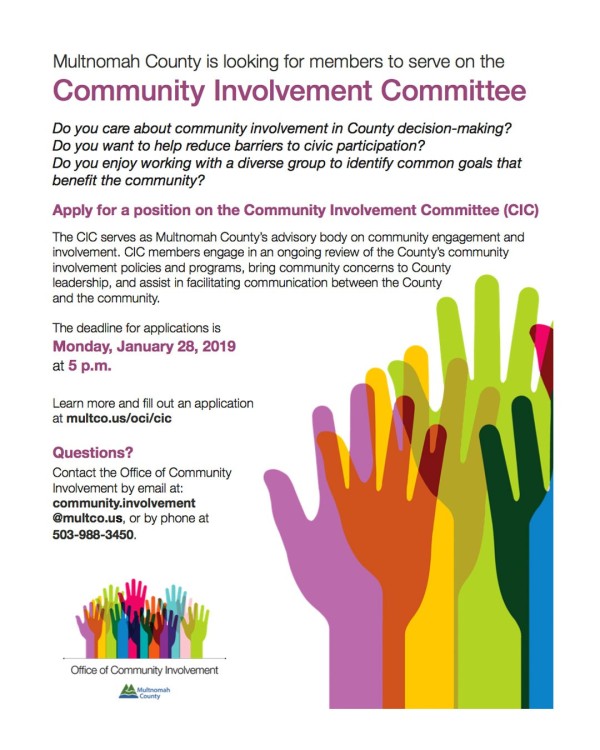 Multnomah County is looking for members to serve on the

Community Involvement Committee

Do you care about community involvement in County decision-making?
Do you want to help reduce barriers to civic participation?
Do you enjoy working with a diverse group to identify common goals that benefit the community?

Apply for a position on the Community Involvement Committee (CIC)

The CIC serves as Multnomah County's advisory body on community engagement and involvement. CIC members engage in an ongoing review of the County's community involvement policies and programs, bring community concerns to County leadership, and assist in facilitating communication between the County and the community.

The deadline for applications is
Monday, January 28, 2019
at 5 p.m.

Learn more and fill out an application at multco.us/oci/cic

Questions?
Contact the Office of Community Involvement by email at: community.involvement@multco.us, or by phone at 503-988-3450.

Office of Community Involvement

Multnomah County